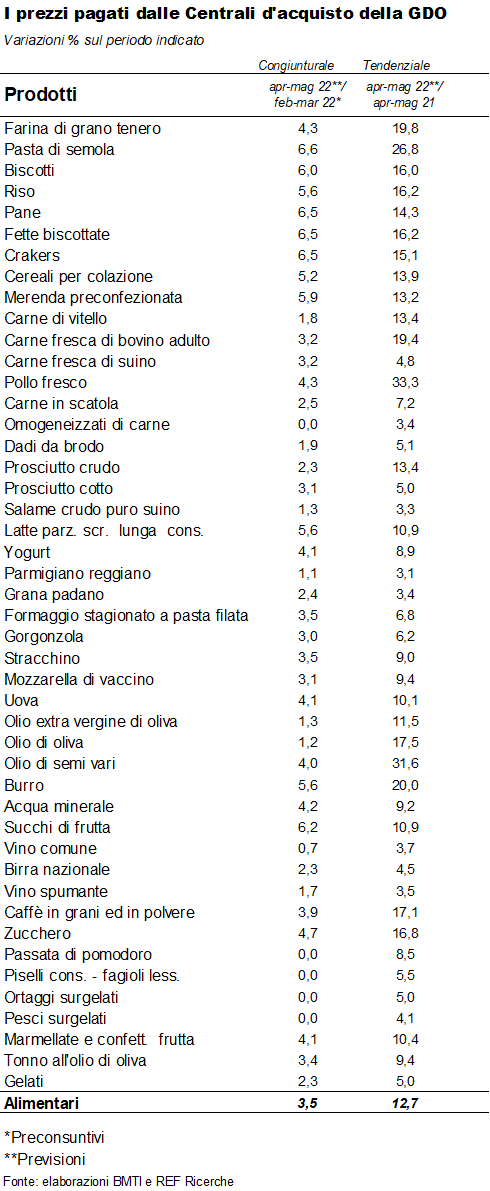 I prezzi pagati dalle Centrali d'acquisto della GDO

Variazioni % sul periodo indicato

| Prodotti | Congiunturale apr-mag 22**/ feb-mar 22* | Tendenziale apr-mag 22**/ apr-mag 21 |
|---|---|---|
| Farina di grano tenero | 4,3 | 19,8 |
| Pasta di semola | 6,6 | 26,8 |
| Biscotti | 6,0 | 16,0 |
| Riso | 5,6 | 16,2 |
| Pane | 6,5 | 14,3 |
| Fette biscottate | 6,5 | 16,2 |
| Crakers | 6,5 | 15,1 |
| Cereali per colazione | 5,2 | 13,9 |
| Merenda preconfezionata | 5,9 | 13,2 |
| Carne di vitello | 1,8 | 13,4 |
| Carne fresca di bovino adulto | 3,2 | 19,4 |
| Carne fresca di suino | 3,2 | 4,8 |
| Pollo fresco | 4,3 | 33,3 |
| Carne in scatola | 2,5 | 7,2 |
| Omogeneizzati di carne | 0,0 | 3,4 |
| Dadi da brodo | 1,9 | 5,1 |
| Prosciutto crudo | 2,3 | 13,4 |
| Prosciutto cotto | 3,1 | 5,0 |
| Salame crudo puro suino | 1,3 | 3,3 |
| Latte parz. scr. lunga cons. | 5,6 | 10,9 |
| Yogurt | 4,1 | 8,9 |
| Parmigiano reggiano | 1,1 | 3,1 |
| Grana padano | 2,4 | 3,4 |
| Formaggio stagionato a pasta filata | 3,5 | 6,8 |
| Gorgonzola | 3,0 | 6,2 |
| Stracchino | 3,5 | 9,0 |
| Mozzarella di vaccino | 3,1 | 9,4 |
| Uova | 4,1 | 10,1 |
| Olio extra vergine di oliva | 1,3 | 11,5 |
| Olio di oliva | 1,2 | 17,5 |
| Olio di semi vari | 4,0 | 31,6 |
| Burro | 5,6 | 20,0 |
| Acqua minerale | 4,2 | 9,2 |
| Succhi di frutta | 6,2 | 10,9 |
| Vino comune | 0,7 | 3,7 |
| Birra nazionale | 2,3 | 4,5 |
| Vino spumante | 1,7 | 3,5 |
| Caffè in grani ed in polvere | 3,9 | 17,1 |
| Zucchero | 4,7 | 16,8 |
| Passata di pomodoro | 0,0 | 8,5 |
| Piselli cons. - fagioli less. | 0,0 | 5,5 |
| Ortaggi surgelati | 0,0 | 5,0 |
| Pesci surgelati | 0,0 | 4,1 |
| Marmellate e confett. frutta | 4,1 | 10,4 |
| Tonno all'olio di oliva | 3,4 | 9,4 |
| Gelati | 2,3 | 5,0 |
| Alimentari | 3,5 | 12,7 |

*Preconsuntivi
**Previsioni
Fonte: elaborazioni BMTI e REF Ricerche